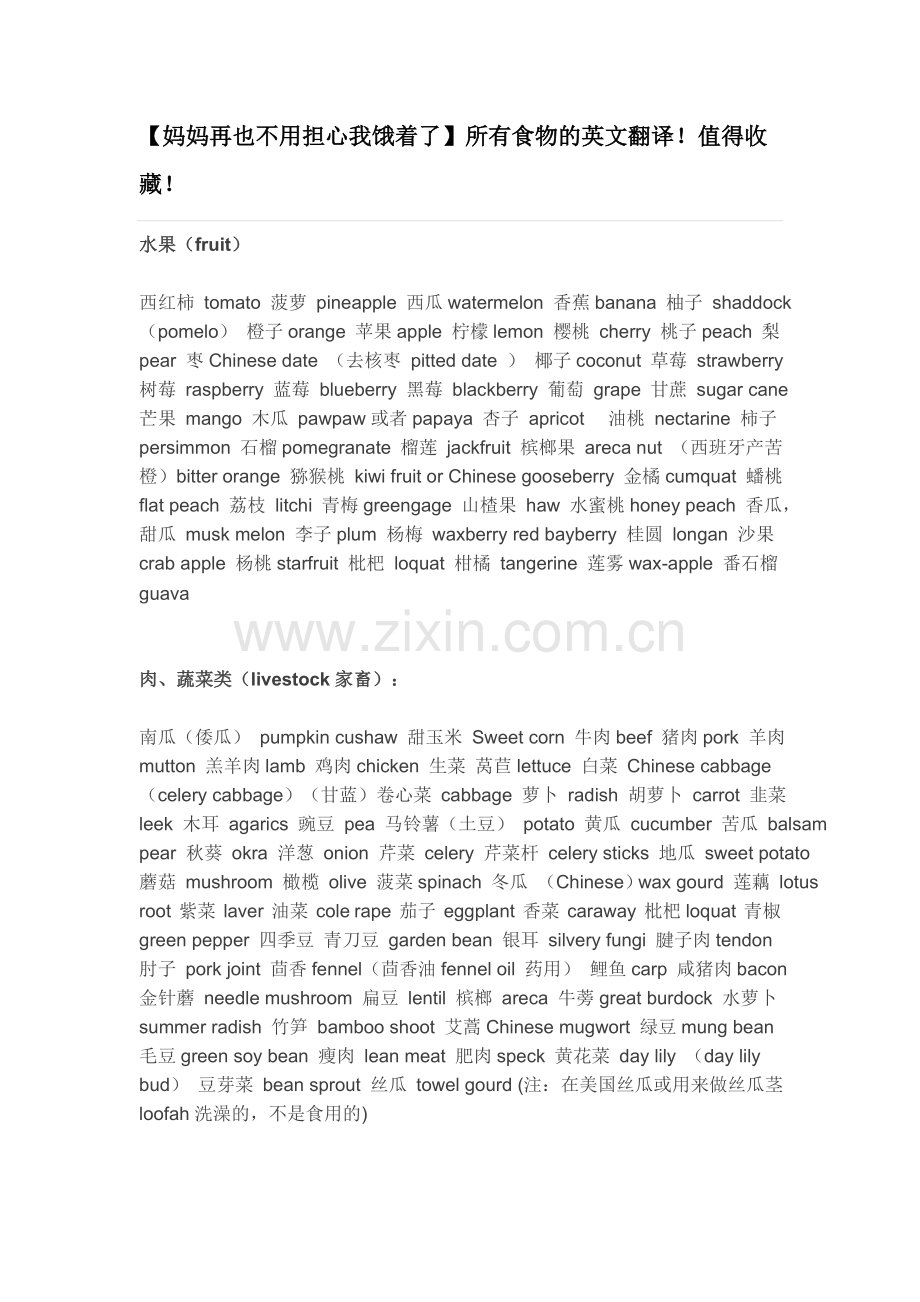 【妈妈再也不用担心我饿着了】所有食物的英文翻译！值得收藏！

水果（fruit）

西红柿 tomato 菠萝 pineapple 西瓜watermelon 香蕉banana 柚子 shaddock（pomelo） 橙子orange 苹果apple 柠檬lemon 樱桃 cherry 桃子peach 梨 pear 枣Chinese date （去核枣 pitted date ） 椰子coconut 草莓 strawberry 树莓 raspberry 蓝莓 blueberry 黑莓 blackberry 葡萄 grape 甘蔗 sugar cane 芒果 mango 木瓜 pawpaw或者papaya 杏子 apricot 油桃 nectarine 柿子 persimmon 石榴pomegranate 榴莲 jackfruit 槟榔果 areca nut （西班牙产苦橙）bitter orange 猕猴桃 kiwi fruit or Chinese gooseberry 金橘cumquat 蟠桃 flat peach 荔枝 litchi 青梅greengage 山楂果 haw 水蜜桃honey peach 香瓜，甜瓜 musk melon 李子plum 杨梅 waxberry red bayberry 桂圆 longan 沙果 crab apple 杨桃starfruit 枇杷 loquat 柑橘 tangerine 莲雾wax-apple 番石榴 guava

肉、蔬菜类（livestock家畜）：

南瓜（倭瓜） pumpkin cushaw 甜玉米 Sweet corn 牛肉beef 猪肉pork 羊肉 mutton 羔羊肉lamb 鸡肉chicken 生菜 莴苣lettuce 白菜 Chinese cabbage（celery cabbage）（甘蓝）卷心菜 cabbage 萝卜 radish 胡萝卜 carrot 韭菜 leek 木耳 agarics 豌豆 pea 马铃薯（土豆） potato 黄瓜 cucumber 苦瓜 balsam pear 秋葵 okra 洋葱 onion 芹菜 celery 芹菜杆 celery sticks 地瓜 sweet potato 蘑菇 mushroom 橄榄 olive 菠菜spinach 冬瓜 （Chinese）wax gourd 莲藕 lotus root 紫菜 laver 油菜 cole rape 茄子 eggplant 香菜 caraway 枇杷loquat 青椒 green pepper 四季豆 青刀豆 garden bean 银耳 silvery fungi 腱子肉tendon 肘子 pork joint 茴香fennel（茴香油fennel oil 药用） 鲤鱼carp 咸猪肉bacon 金针蘑 needle mushroom 扁豆 lentil 槟榔 areca 牛蒡great burdock 水萝卜 summer radish 竹笋 bamboo shoot 艾蒿Chinese mugwort 绿豆mung bean 毛豆green soy bean 瘦肉 lean meat 肥肉speck 黄花菜 day lily （day lily bud） 豆芽菜 bean sprout 丝瓜 towel gourd (注：在美国丝瓜或用来做丝瓜茎loofah洗澡的，不是食用的)

www.zixin.com.cn